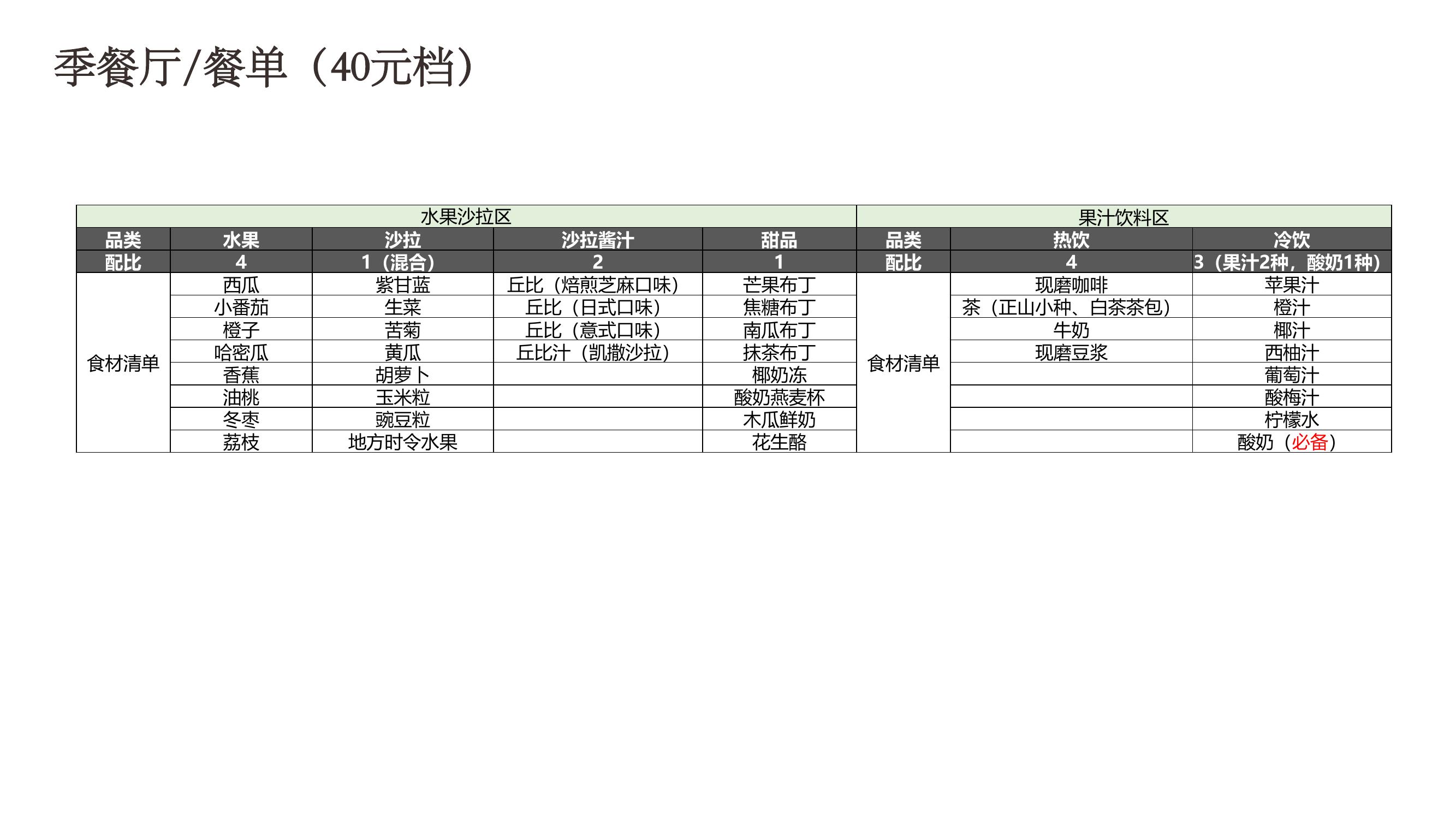 季餐厅/餐单（40元档）

| 水果沙拉区 | | | | | 果汁饮料区 | | |
|---|---|---|---|---|---|---|---|
| 品类 | 水果 | 沙拉 | 沙拉酱汁 | 甜品 | 品类 | 热饮 | 冷饮 |
| 配比 | 4 | 1（混合） | 2 | 1 | 配比 | 4 | 3（果汁2种，酸奶1种） |
| 食材清单 | 西瓜 | 紫甘蓝 | 丘比（焙煎芝麻口味） | 芒果布丁 | 食材清单 | 现磨咖啡 | 苹果汁 |
| | 小番茄 | 生菜 | 丘比（日式口味） | 焦糖布丁 | | 茶（正山小种、白茶茶包） | 橙汁 |
| | 橙子 | 苦菊 | 丘比（意式口味） | 南瓜布丁 | | 牛奶 | 椰汁 |
| | 哈密瓜 | 黄瓜 | 丘比汁（凯撒沙拉） | 抹茶布丁 | | 现磨豆浆 | 西柚汁 |
| | 香蕉 | 胡萝卜 | | 椰奶冻 | | | 葡萄汁 |
| | 油桃 | 玉米粒 | | 酸奶燕麦杯 | | | 酸梅汁 |
| | 冬枣 | 豌豆粒 | | 木瓜鲜奶 | | | 柠檬水 |
| | 荔枝 | 地方时令水果 | | 花生酪 | | | 酸奶（必备） |